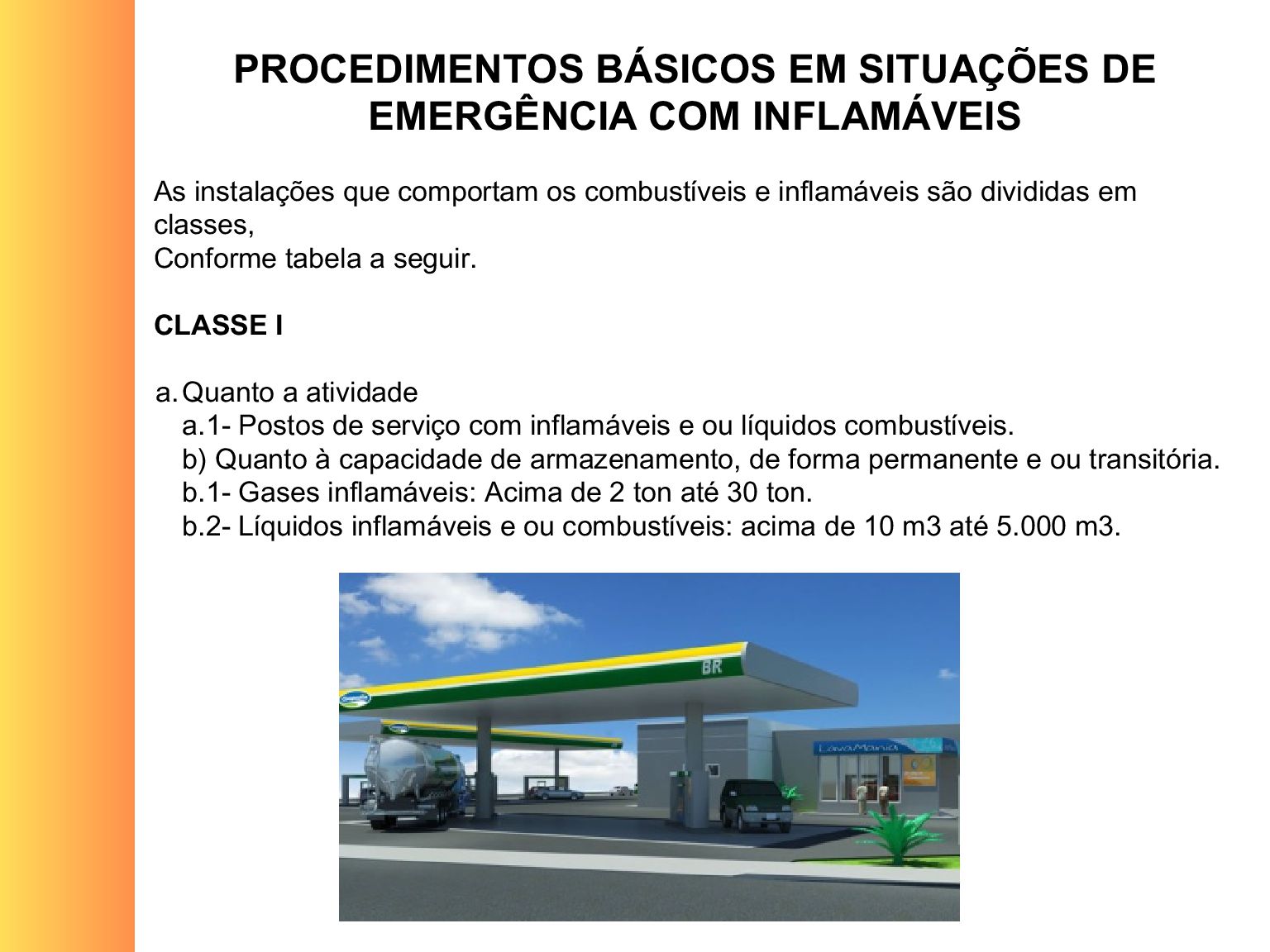 PROCEDIMENTOS BÁSICOS EM SITUAÇÕES DE EMERGÊNCIA COM INFLAMÁVEIS

As instalações que comportam os combustíveis e inflamáveis são divididas em classes,
Conforme tabela a seguir.

CLASSE I

a. Quanto a atividade
a.1- Postos de serviço com inflamáveis e ou líquidos combustíveis.
b) Quanto à capacidade de armazenamento, de forma permanente e ou transitória.
b.1- Gases inflamáveis: Acima de 2 ton até 30 ton.
b.2- Líquidos inflamáveis e ou combustíveis: acima de 10 m3 até 5.000 m3.

BR

LavaMania